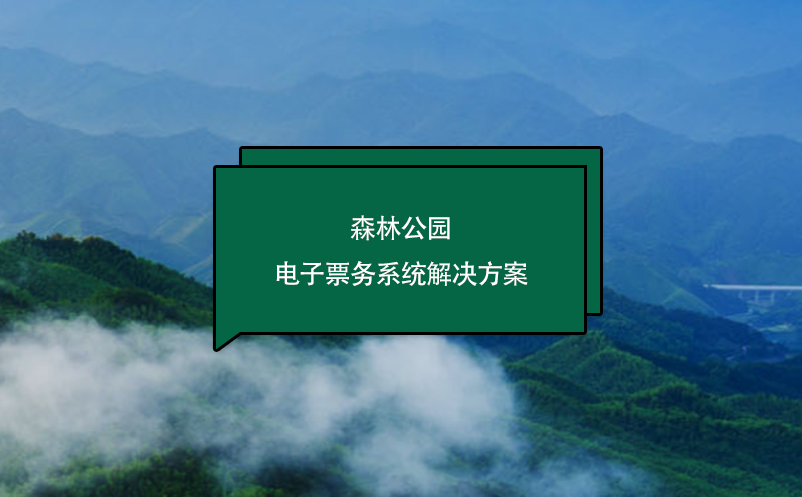 森林公园
电子票务系统解决方案